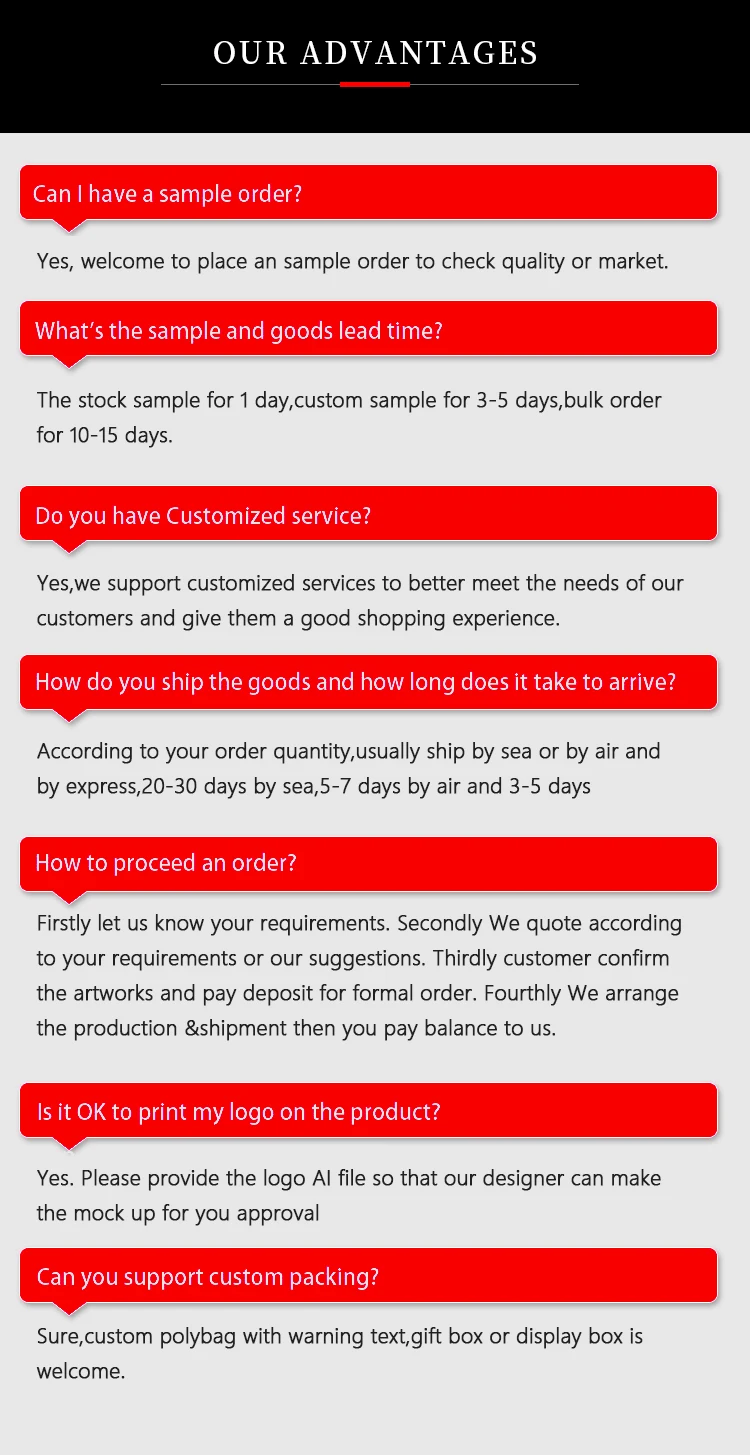 OUR ADVANTAGES

Can I have a sample order?

Yes, welcome to place an sample order to check quality or market.

What's the sample and goods lead time?

The stock sample for 1 day,custom sample for 3-5 days,bulk order for 10-15 days.

Do you have Customized service?

Yes,we support customized services to better meet the needs of our customers and give them a good shopping experience.

How do you ship the goods and how long does it take to arrive?

According to your order quantity,usually ship by sea or by air and by express,20-30 days by sea,5-7 days by air and 3-5 days

How to proceed an order?

Firstly let us know your requirements. Secondly We quote according to your requirements or our suggestions. Thirdly customer confirm the artworks and pay deposit for formal order. Fourthly We arrange the production &shipment then you pay balance to us.

Is it OK to print my logo on the product?

Yes. Please provide the logo AI file so that our designer can make the mock up for you approval

Can you support custom packing?

Sure,custom polybag with warning text,gift box or display box is welcome.